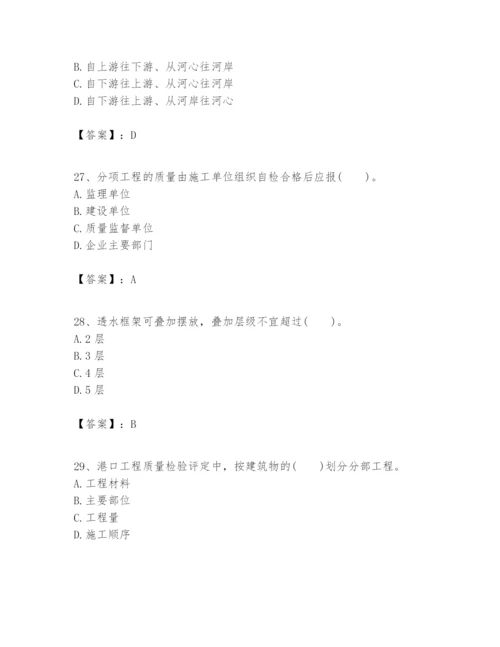 B. 自上游往下游、从河心往河岸
C. 自下游往上游、从河心往河岸
D. 自下游往上游、从河岸往河心

【答案】：D

27、分项工程的质量由施工单位组织自检合格后应报(　　)。
A. 监理单位
B. 建设单位
C. 质量监督单位
D. 企业主要部门

【答案】：A

28、透水框架可叠加摆放，叠加层级不宜超过(　　)。
A. 2 层
B. 3 层
C. 4 层
D. 5 层

【答案】：B

29、港口工程质量检验评定中，按建筑物的(　　)划分分部工程。
A. 工程材料
B. 主要部位
C. 工程量
D. 施工顺序